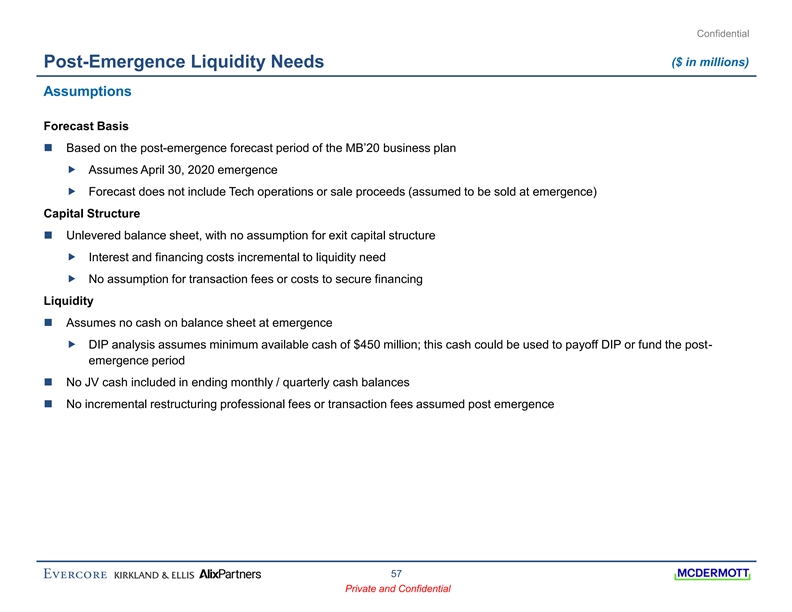 Confidential

Post-Emergence Liquidity Needs

($ in millions)

Assumptions

Forecast Basis

Based on the post-emergence forecast period of the MB'20 business plan

Assumes April 30, 2020 emergence

Forecast does not include Tech operations or sale proceeds (assumed to be sold at emergence)

Capital Structure

Unlevered balance sheet, with no assumption for exit capital structure

Interest and financing costs incremental to liquidity need

No assumption for transaction fees or costs to secure financing

Liquidity

Assumes no cash on balance sheet at emergence

DIP analysis assumes minimum available cash of $450 million; this cash could be used to payoff DIP or fund the post-emergence period

No JV cash included in ending monthly / quarterly cash balances

No incremental restructuring professional fees or transaction fees assumed post emergence

EVERCORE KIRKLAND & ELLIS AlixPartners

57

Private and Confidential

MCDERMOTT